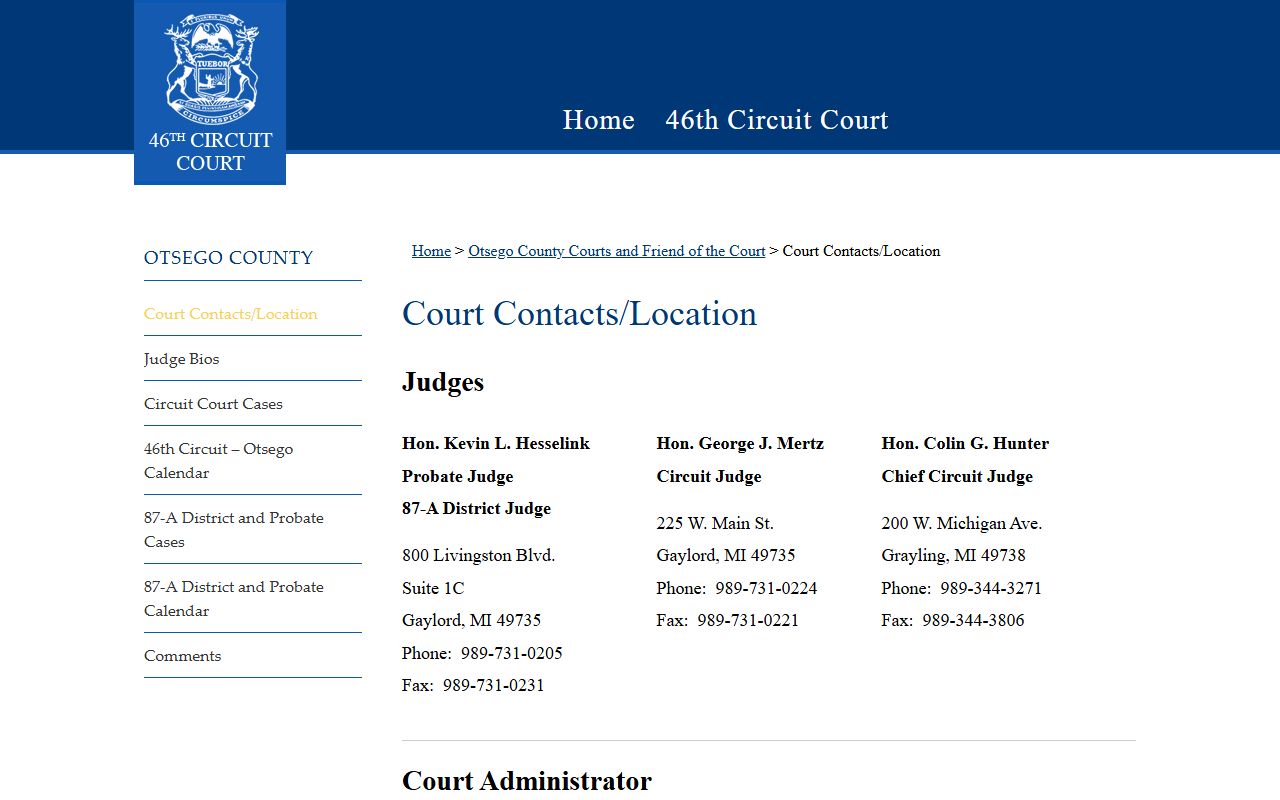 TUEBOR
CIRCUMSPICE
46TH CIRCUIT COURT

Home 46th Circuit Court

OTSEGO COUNTY

Court Contacts/Location

Judge Bios

Circuit Court Cases

46th Circuit – Otsego Calendar

87-A District and Probate Cases

87-A District and Probate Calendar

Comments

Home > Otsego County Courts and Friend of the Court > Court Contacts/Location

Court Contacts/Location

Judges

Hon. Kevin L. Hesselink
Probate Judge
87-A District Judge

800 Livingston Blvd.
Suite 1C
Gaylord, MI 49735
Phone: 989-731-0205
Fax: 989-731-0231

Hon. George J. Mertz
Circuit Judge

225 W. Main St.
Gaylord, MI 49735
Phone: 989-731-0224
Fax: 989-731-0221

Hon. Colin G. Hunter
Chief Circuit Judge

200 W. Michigan Ave.
Grayling, MI 49738
Phone: 989-344-3271
Fax: 989-344-3806

Court Administrator